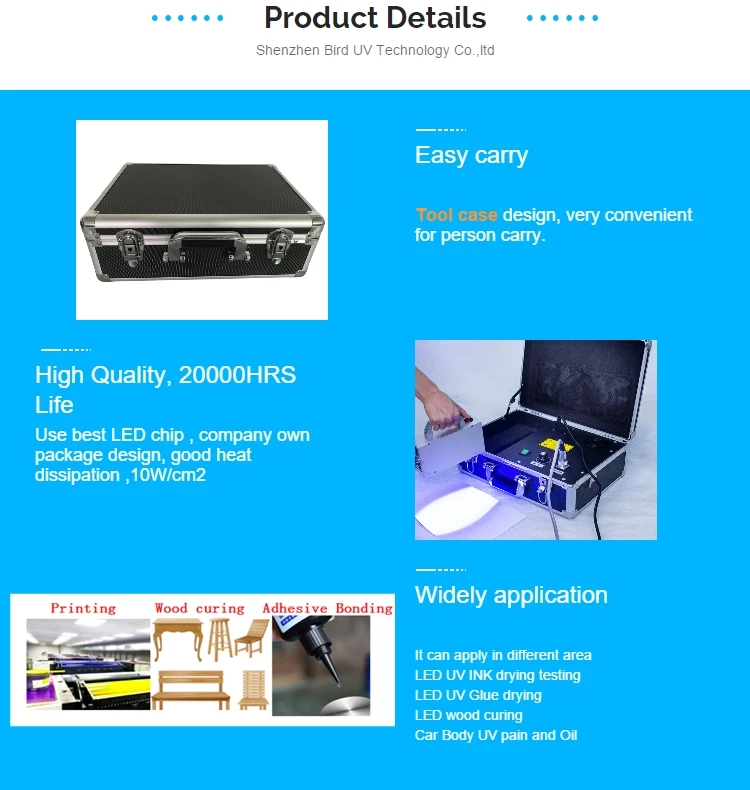 Product Details

Shenzhen Bird UV Technology Co.,ltd

Easy carry

Tool case design, very convenient for person carry.

High Quality, 20000HRS Life

Use best LED chip , company own package design, good heat dissipation ,10W/cm2

Printing Wood curing Adhesive Bonding

Widely application

It can apply in different area
LED UV INK drying testing
LED UV Glue drying
LED wood curing
Car Body UV pain and Oil